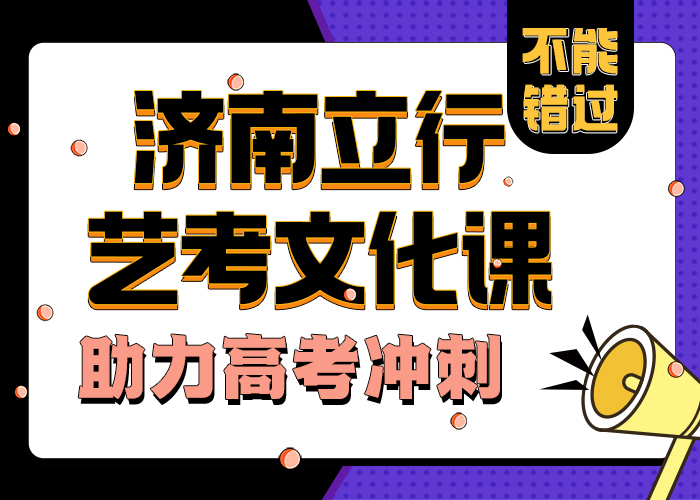 不能错过

济南立行
艺考文化课
助力高考冲刺